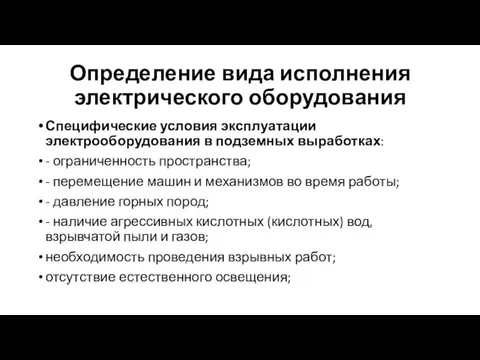 Определение вида исполнения электрического оборудования

• Специфические условия эксплуатации электрооборудования в подземных выработках:
• - ограниченность пространства;
• - перемещение машин и механизмов во время работы;
• - давление горных пород;
• - наличие агрессивных кислотных (кислотных) вод, взрывчатой пыли и газов;
• необходимость проведения взрывных работ;
• отсутствие естественного освещения;